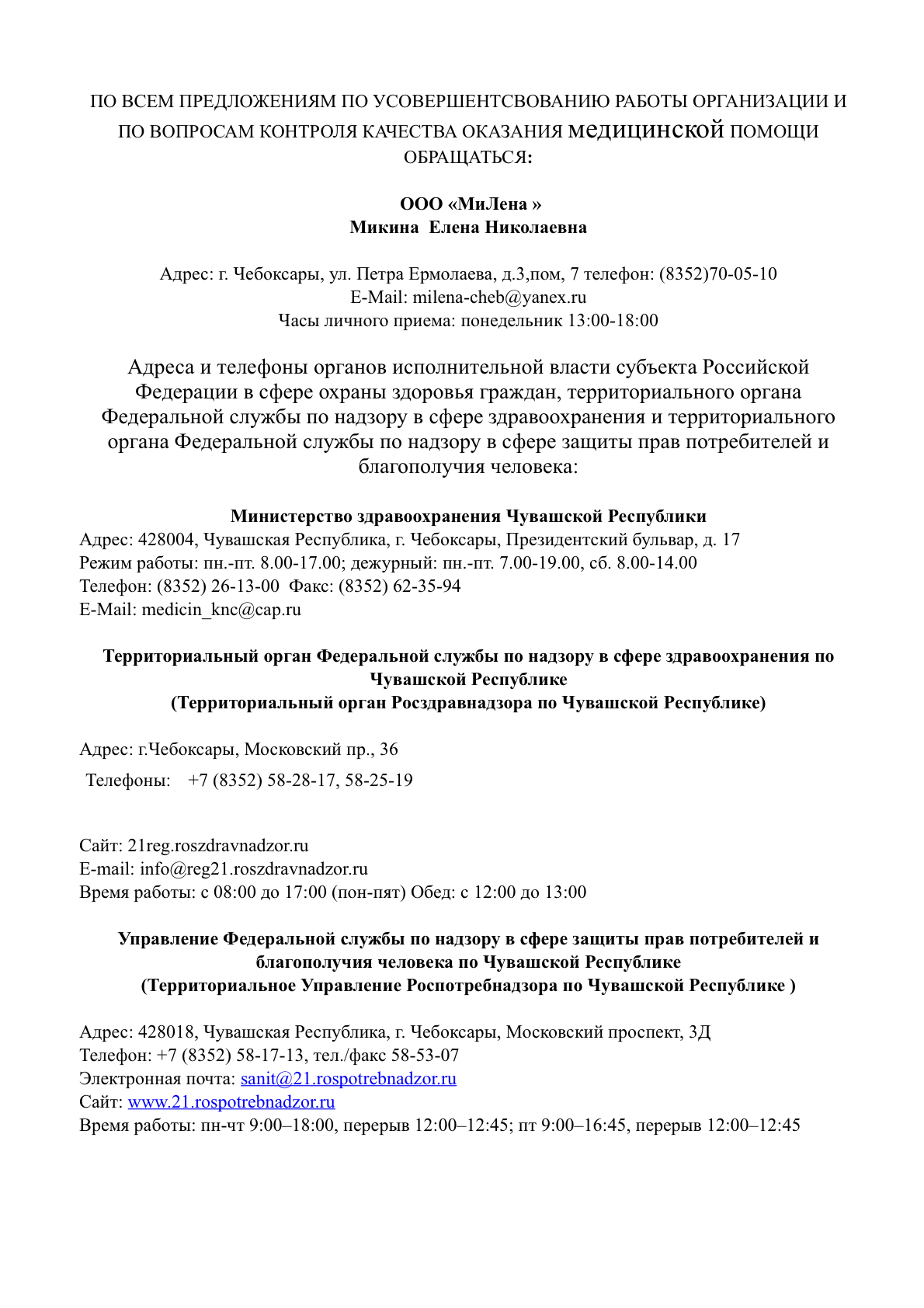 ПО ВСЕМ ПРЕДЛОЖЕНИЯМ ПО УСОВЕРШЕНТСВОВАНИЮ РАБОТЫ ОРГАНИЗАЦИИ И ПО ВОПРОСАМ КОНТРОЛЯ КАЧЕСТВА ОКАЗАНИЯ медицинской ПОМОЩИ ОБРАЩАТЬСЯ:

ООО «МиЛена »
Микина Елена Николаевна

Адрес: г. Чебоксары, ул. Петра Ермолаева, д.3,пом, 7 телефон: (8352)70-05-10
E-Mail: milena-cheb@yanex.ru
Часы личного приема: понедельник 13:00-18:00

Адреса и телефоны органов исполнительной власти субъекта Российской Федерации в сфере охраны здоровья граждан, территориального органа Федеральной службы по надзору в сфере здравоохранения и территориального органа Федеральной службы по надзору в сфере защиты прав потребителей и благополучия человека:

Министерство здравоохранения Чувашской Республики
Адрес: 428004, Чувашская Республика, г. Чебоксары, Президентский бульвар, д. 17
Режим работы: пн.-пт. 8.00-17.00; дежурный: пн.-пт. 7.00-19.00, сб. 8.00-14.00
Телефон: (8352) 26-13-00 Факс: (8352) 62-35-94
E-Mail: medicin_knc@cap.ru

Территориальный орган Федеральной службы по надзору в сфере здравоохранения по Чувашской Республике
(Территориальный орган Росздравнадзора по Чувашской Республике)

Адрес: г.Чебоксары, Московский пр., 36
Телефоны: +7 (8352) 58-28-17, 58-25-19

Сайт: 21reg.roszdravnadzor.ru
E-mail: info@reg21.roszdravnadzor.ru
Время работы: с 08:00 до 17:00 (пон-пят) Обед: с 12:00 до 13:00

Управление Федеральной службы по надзору в сфере защиты прав потребителей и благополучия человека по Чувашской Республике
(Территориальное Управление Роспотребнадзора по Чувашской Республике )

Адрес: 428018, Чувашская Республика, г. Чебоксары, Московский проспект, 3Д
Телефон: +7 (8352) 58-17-13, тел./факс 58-53-07
Электронная почта: sanit@21.rospotrebnadzor.ru
Сайт: www.21.rospotrebnadzor.ru
Время работы: пн-чт 9:00–18:00, перерыв 12:00–12:45; пт 9:00–16:45, перерыв 12:00–12:45